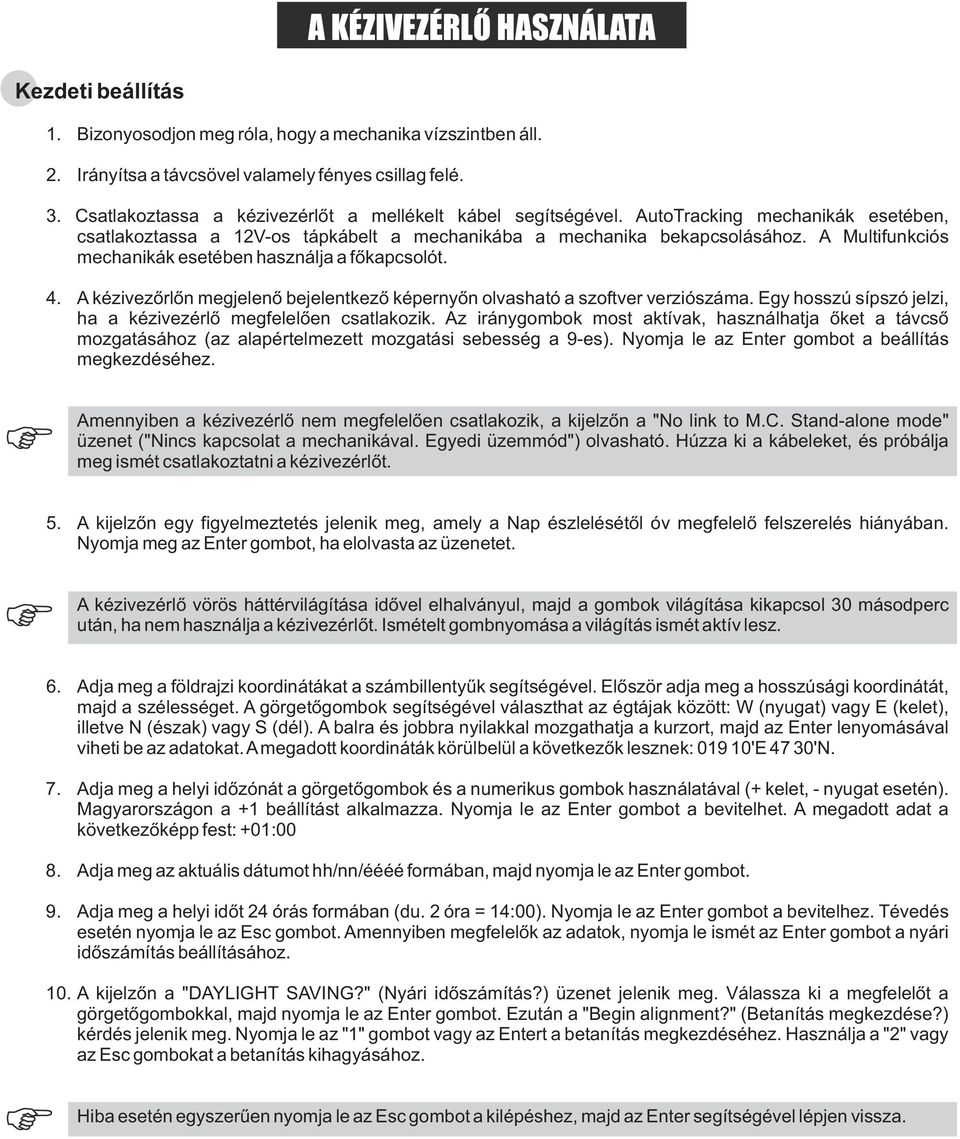 A KÉZIVEZÉRLŐ HASZNÁLATA

Kezdeti beállítás

1. Bizonyosodjon meg róla, hogy a mechanika vízszintben áll.

2. Irányítsa a távcsövel valamely fényes csillag felé.

3. Csatlakoztassa a kézivezérlőt a mellékelt kábel segítségével. AutoTracking mechanikák esetében, csatlakoztassa a 12V-os tápkábelt a mechanikába a mechanika bekapcsolásához. A Multifunkciós mechanikák esetében használja a főkapcsolót.

4. A kézivezőrlőn megjelenő bejelentkező képernyőn olvasható a szoftver verziószáma. Egy hosszú sípszó jelzi, ha a kézivezérlő megfelelően csatlakozik. Az iránygombok most aktívak, használhatja őket a távcső mozgatásához (az alapértelmezett mozgatási sebesség a 9-es). Nyomja le az Enter gombot a beállítás megkezdéséhez.

Amennyiben a kézivezérlő nem megfelelően csatlakozik, a kijelzőn a "No link to M.C. Stand-alone mode" üzenet ("Nincs kapcsolat a mechanikával. Egyedi üzemmód") olvasható. Húzza ki a kábeleket, és próbálja meg ismét csatlakoztatni a kézivezérlőt.

5. A kijelzőn egy figyelmeztetés jelenik meg, amely a Nap észlelésétől óv megfelelő felszerelés hiányában. Nyomja meg az Enter gombot, ha elolvasta az üzenetet.

A kézivezérlő vörös háttérvilágítása idővel elhalványul, majd a gombok világítása kikapcsol 30 másodperc után, ha nem használja a kézivezérlőt. Ismételt gombnyomása a világítás ismét aktív lesz.

6. Adja meg a földrajzi koordinátákat a számbillentyűk segítségével. Először adja meg a hosszúsági koordinátát, majd a szélességet. A görgetőgombok segítségével választhat az égtájak között: W (nyugat) vagy E (kelet), illetve N (észak) vagy S (dél). A balra és jobbra nyilakkal mozgathatja a kurzort, majd az Enter lenyomásával viheti be az adatokat. A megadott koordináták körülbelül a következők lesznek: 019 10'E 47 30'N.

7. Adja meg a helyi időzónát a görgetőgombok és a numerikus gombok használatával (+ kelet, - nyugat esetén). Magyarországon a +1 beállítást alkalmazza. Nyomja le az Enter gombot a bevitelhet. A megadott adat a következőképp fest: +01:00

8. Adja meg az aktuális dátumot hh/nn/éééé formában, majd nyomja le az Enter gombot.

9. Adja meg a helyi időt 24 órás formában (du. 2 óra = 14:00). Nyomja le az Enter gombot a bevitelhez. Tévedés esetén nyomja le az Esc gombot. Amennyiben megfelelők az adatok, nyomja le ismét az Enter gombot a nyári időszámítás beállításához.

10. A kijelzőn a "DAYLIGHT SAVING?" (Nyári időszámítás?) üzenet jelenik meg. Válassza ki a megfelelőt a görgetőgombokkal, majd nyomja le az Enter gombot. Ezután a "Begin alignment?" (Betanítás megkezdése?) kérdés jelenik meg. Nyomja le az "1" gombot vagy az Entert a betanítás megkezdéséhez. Használja a "2" vagy az Esc gombokat a betanítás kihagyásához.

Hiba esetén egyszerűen nyomja le az Esc gombot a kilépéshez, majd az Enter segítségével lépjen vissza.